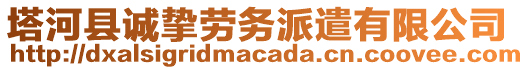 塔河县诚挚劳务派遣有限公司
http://dxalsigridmacada.cn.coovee.com